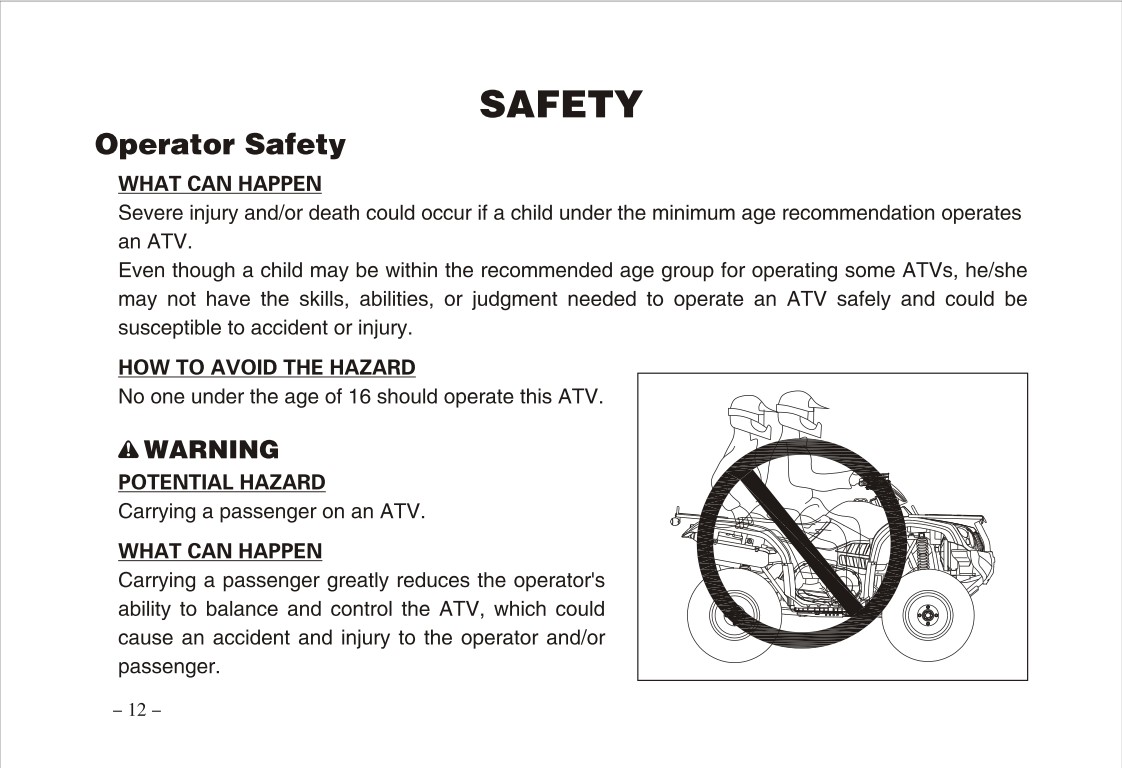 SAFETY

Operator Safety

WHAT CAN HAPPEN

Severe injury and/or death could occur if a child under the minimum age recommendation operates an ATV.

Even though a child may be within the recommended age group for operating some ATVs, he/she may not have the skills, abilities, or judgment needed to operate an ATV safely and could be susceptible to accident or injury.

HOW TO AVOID THE HAZARD

No one under the age of 16 should operate this ATV.

WARNING

POTENTIAL HAZARD

Carrying a passenger on an ATV.

WHAT CAN HAPPEN

Carrying a passenger greatly reduces the operator's ability to balance and control the ATV, which could cause an accident and injury to the operator and/or passenger.

– 12 –